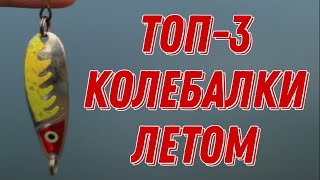 ТОП-3
КОЛЕБАЛКИ
ЛЕТОМ